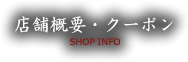 店舗概要・クーポン
SHOP INFO